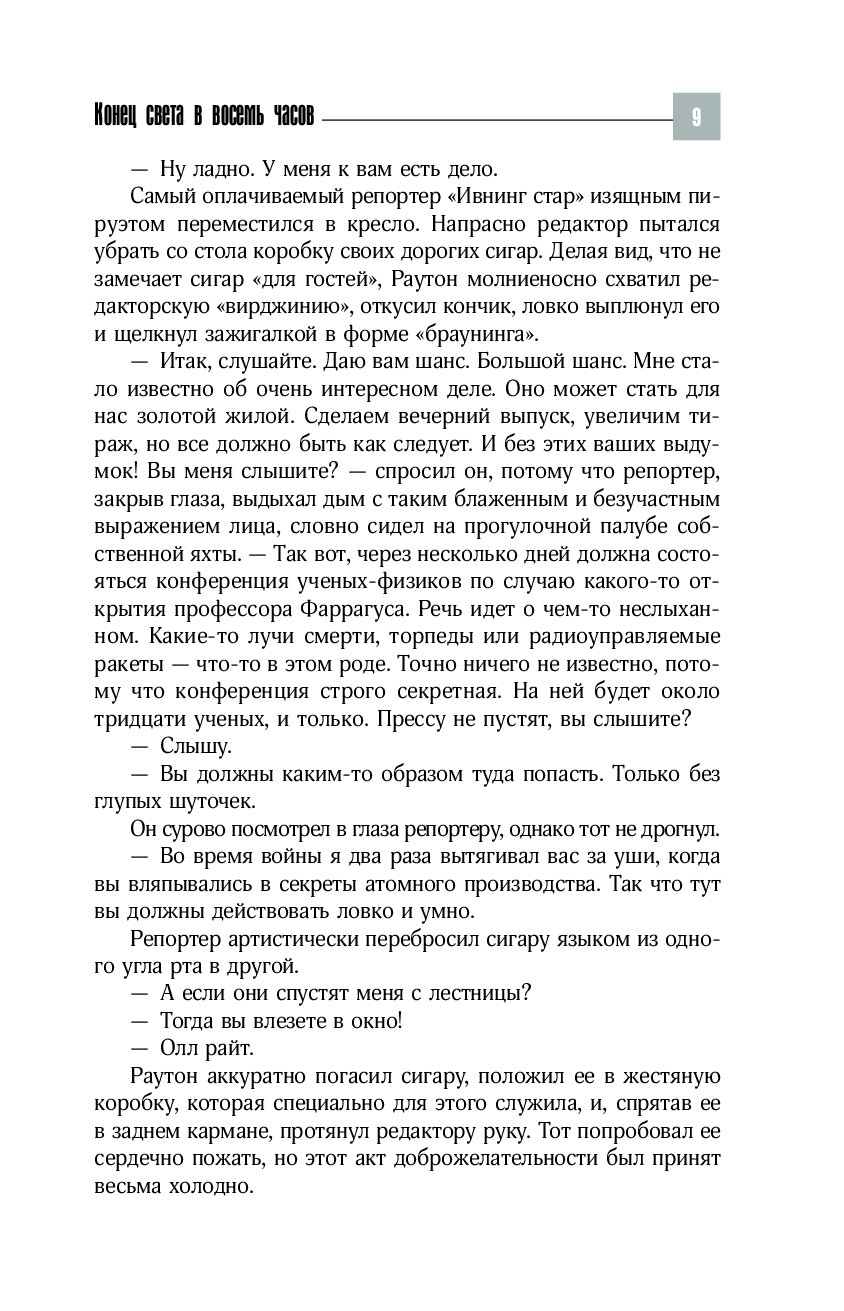 Конец света в восемь часов

9

— Ну ладно. У меня к вам есть дело.

Самый оплачиваемый репортер «Ивнинг стар» изящным пируэтом переместился в кресло. Напрасно редактор пытался убрать со стола коробку своих дорогих сигар. Делая вид, что не замечает сигар «для гостей», Раутон молниеносно схватил редакторскую «вирджинию», откусил кончик, ловко выплюнул его и щелкнул зажигалкой в форме «браунинга».

— Итак, слушайте. Даю вам шанс. Большой шанс. Мне стало известно об очень интересном деле. Оно может стать для нас золотой жилой. Сделаем вечерний выпуск, увеличим тираж, но все должно быть как следует. И без этих ваших выдумок! Вы меня слышите? — спросил он, потому что репортер, закрыв глаза, выдыхал дым с таким блаженным и безучастным выражением лица, словно сидел на прогулочной палубе собственной яхты. — Так вот, через несколько дней должна состояться конференция ученых-физиков по случаю какого-то открытия профессора Фаррагуса. Речь идет о чем-то неслыханном. Какие-то лучи смерти, торпеды или радиоуправляемые ракеты — что-то в этом роде. Точно ничего не известно, потому что конференция строго секретная. На ней будет около тридцати ученых, и только. Прессу не пустят, вы слышите?

— Слышу.

— Вы должны каким-то образом туда попасть. Только без глупых шуточек.

Он сурово посмотрел в глаза репортеру, однако тот не дрогнул.

— Во время войны я два раза вытягивал вас за уши, когда вы вляпывались в секреты атомного производства. Так что тут вы должны действовать ловко и умно.

Репортер артистически перебросил сигару языком из одного угла рта в другой.

— А если они спустят меня с лестницы?

— Тогда вы влезете в окно!

— Олл райт.

Раутон аккуратно погасил сигару, положил ее в жестяную коробку, которая специально для этого служила, и, спрятав ее в заднем кармане, протянул редактору руку. Тот попробовал ее сердечно пожать, но этот акт доброжелательности был принят весьма холодно.